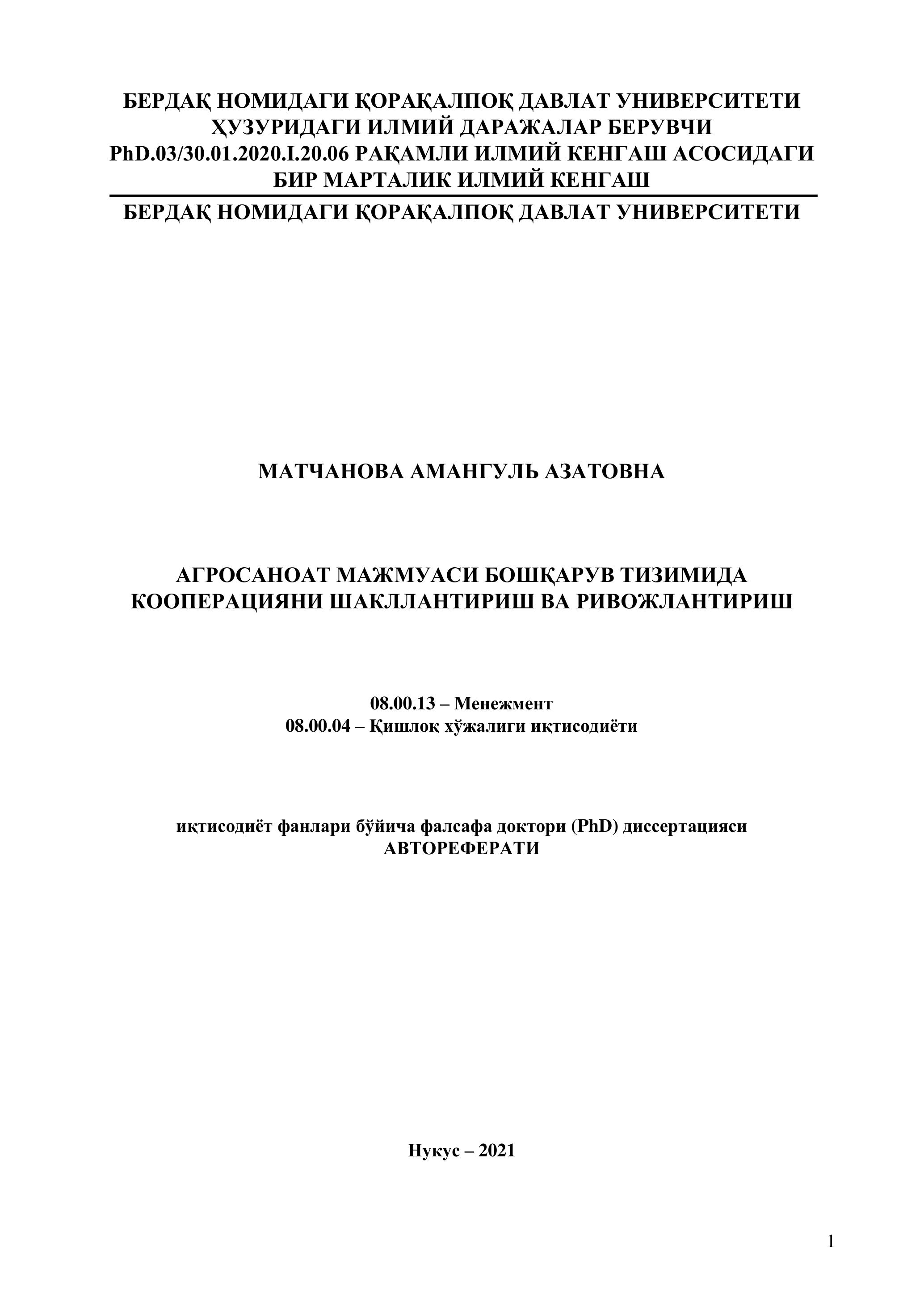 БЕРДАҚ НОМИДАГИ ҚОРАҚАЛПОҚ ДАВЛАТ УНИВЕРСИТЕТИ
ҲУЗУРИДАГИ ИЛМИЙ ДАРАЖАЛАР БЕРУВЧИ
PhD.03/30.01.2020.I.20.06 РАҚАМЛИ ИЛМИЙ КЕНГАШ АСОСИДАГИ
БИР МАРТАЛИК ИЛМИЙ КЕНГАШ

БЕРДАҚ НОМИДАГИ ҚОРАҚАЛПОҚ ДАВЛАТ УНИВЕРСИТЕТИ

МАТЧАНОВА АМАНГУЛЬ АЗАТОВНА

АГРОСАНОАТ МАЖМУАСИ БОШҚАРУВ ТИЗИМИДА
КООПЕРАЦИЯНИ ШАКЛЛАНТИРИШ ВА РИВОЖЛАНТИРИШ

08.00.13 – Менежмент
08.00.04 – Қишлоқ хўжалиги иқтисодиёти

иқтисодиёт фанлари бўйича фалсафа доктори (PhD) диссертацияси
АВТОРЕФЕРАТИ

Нукус – 2021

1